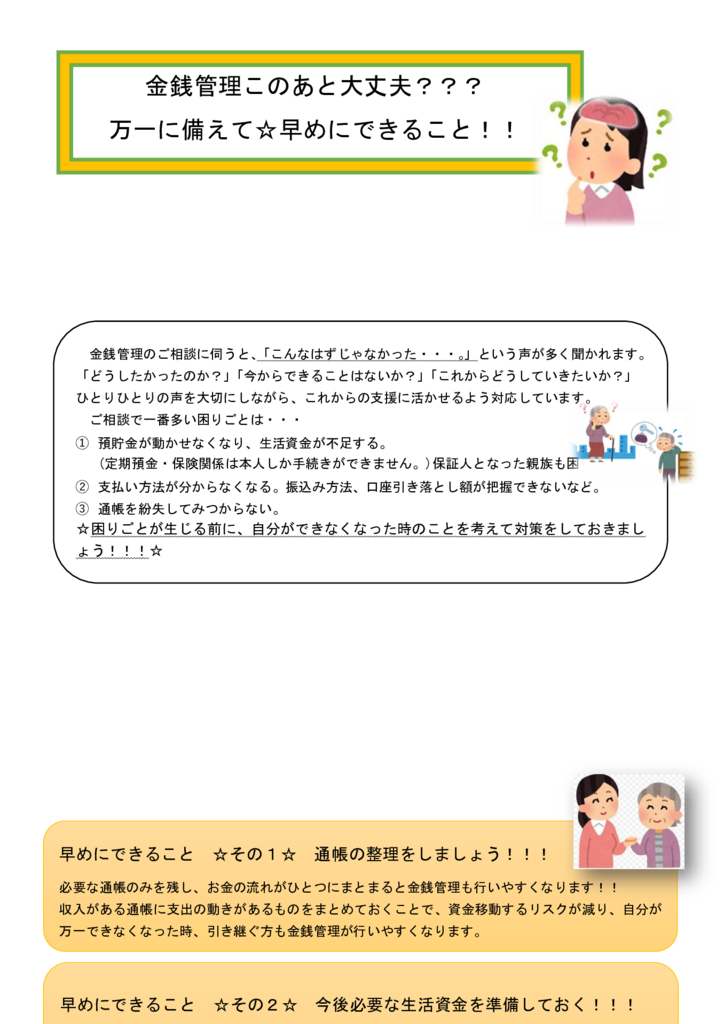 金銭管理このあと大丈夫？？？
万一に備えて☆早めにできること！！

金銭管理のご相談に伺うと、「こんなはずじゃなかった・・・。」という声が多く聞かれます。「どうしたかったのか？」「今からできることはないか？」「これからどうしていきたいか？」ひとりひとりの声を大切にしながら、これからの支援に活かせるよう対応しています。
ご相談で一番多い困りごとは・・・
① 預貯金が動かせなくなり、生活資金が不足する。
（定期預金・保険関係は本人しか手続きができません。）保証人となった親族も困
② 支払い方法が分からなくなる。振込み方法、口座引き落とし額が把握できないなど。
③ 通帳を紛失してみつからない。
☆困りごとが生じる前に、自分ができなくなった時のことを考えて対策をしておきましょう！！！☆

早めにできること ☆その１☆ 通帳の整理をしましょう！！！
必要な通帳のみを残し、お金の流れがひとつにまとまると金銭管理も行いやすくなります！！
収入がある通帳に支出の動きがあるものをまとめておくことで、資金移動するリスクが減り、自分が万一できなくなった時、引き継ぐ方も金銭管理が行いやすくなります。

早めにできること ☆その２☆ 今後必要な生活資金を準備しておく！！！